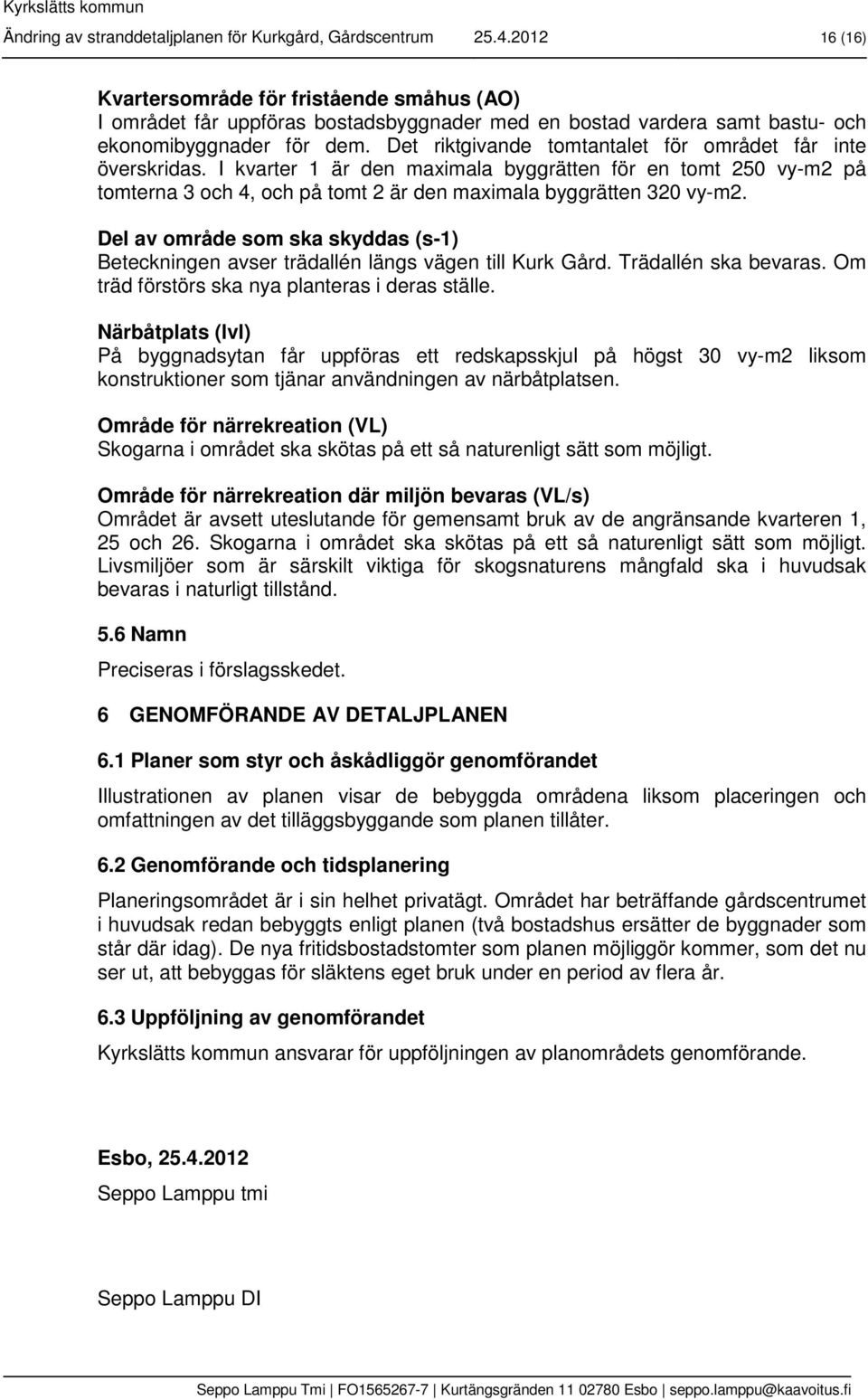 Kyrkslätts kommun
Ändring av stranddetaljplanen för Kurkgård, Gårdscentrum 25.4.2012 16 (16)

Kvartersområde för fristående småhus (AO)
I området får uppföras bostadsbyggnader med en bostad vardera samt bastu- och ekonomibyggnader för dem. Det riktgivande tomtantalet för området får inte överskridas. I kvarter 1 är den maximala byggrätten för en tomt 250 vy-m2 på tomterna 3 och 4, och på tomt 2 är den maximala byggrätten 320 vy-m2.

Del av område som ska skyddas (s-1)
Beteckningen avser trädallén längs vägen till Kurk Gård. Trädallén ska bevaras. Om träd förstörs ska nya planteras i deras ställe.

Närbåtplats (lvl)
På byggnadsytan får uppföras ett redskapsskjul på högst 30 vy-m2 liksom konstruktioner som tjänar användningen av närbåtplatsen.

Område för närrekreation (VL)
Skogarna i området ska skötas på ett så naturenligt sätt som möjligt.

Område för närrekreation där miljön bevaras (VL/s)
Området är avsett uteslutande för gemensamt bruk av de angränsande kvarteren 1, 25 och 26. Skogarna i området ska skötas på ett så naturenligt sätt som möjligt. Livsmiljöer som är särskilt viktiga för skogsnaturens mångfald ska i huvudsak bevaras i naturligt tillstånd.

5.6 Namn

Preciseras i förslagsskedet.

6 GENOMFÖRANDE AV DETALJPLANEN

6.1 Planer som styr och åskådliggör genomförandet

Illustrationen av planen visar de bebyggda områdena liksom placeringen och omfattningen av det tilläggsbyggande som planen tillåter.

6.2 Genomförande och tidsplanering

Planeringsområdet är i sin helhet privatägt. Området har beträffande gårdscentrumet i huvudsak redan bebyggts enligt planen (två bostadshus ersätter de byggnader som står där idag). De nya fritidsbostadstomter som planen möjliggör kommer, som det nu ser ut, att bebyggas för släktens eget bruk under en period av flera år.

6.3 Uppföljning av genomförandet

Kyrkslätts kommun ansvarar för uppföljningen av planområdets genomförande.

Esbo, 25.4.2012

Seppo Lamppu tmi

Seppo Lamppu DI

Seppo Lamppu Tmi | FO1565267-7 | Kurtängsgränden 11 02780 Esbo | seppo.lamppu@kaavoitus.fi